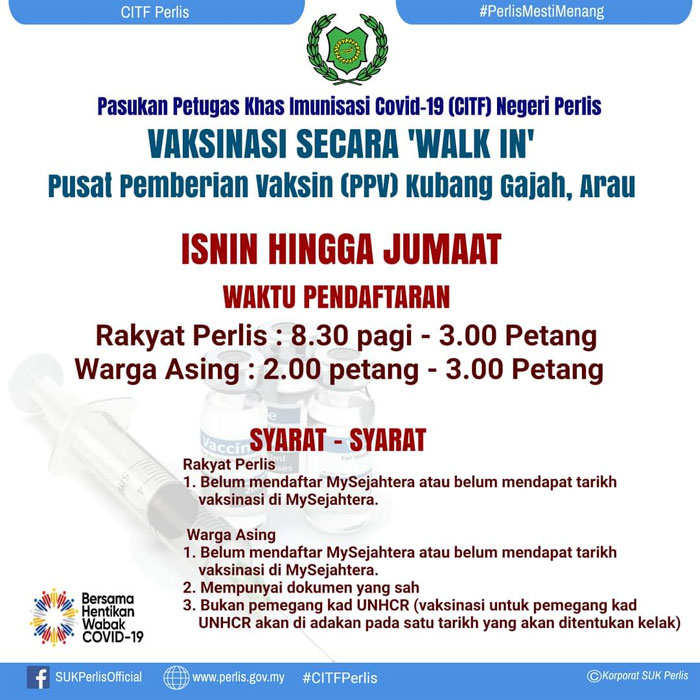 CITF Perlis

#PerlisMestiMenang

Pasukan Petugas Khas Imunisasi Covid-19 (CITF) Negeri Perlis

VAKSINASI SECARA 'WALK IN'

Pusat Pemberian Vaksin (PPV) Kubang Gajah, Arau

ISNIN HINGGA JUMAAT

WAKTU PENDAFTARAN

Rakyat Perlis : 8.30 pagi - 3.00 Petang

Warga Asing : 2.00 petang - 3.00 Petang

SYARAT - SYARAT

Rakyat Perlis
1. Belum mendaftar MySejahtera atau belum mendapat tarikh vaksinasi di MySejahtera.

Warga Asing
1. Belum mendaftar MySejahtera atau belum mendapat tarikh vaksinasi di MySejahtera.
2. Mempunyai dokumen yang sah
3. Bukan pemegang kad UNHCR (vaksinasi untuk pemegang kad UNHCR akan di adakan pada satu tarikh yang akan ditentukan kelak)

Bersama Hentikan Wabak COVID-19

SUKPerlisOfficial

www.perlis.gov.my

#CITFPerlis

©Korporat SUK Perlis